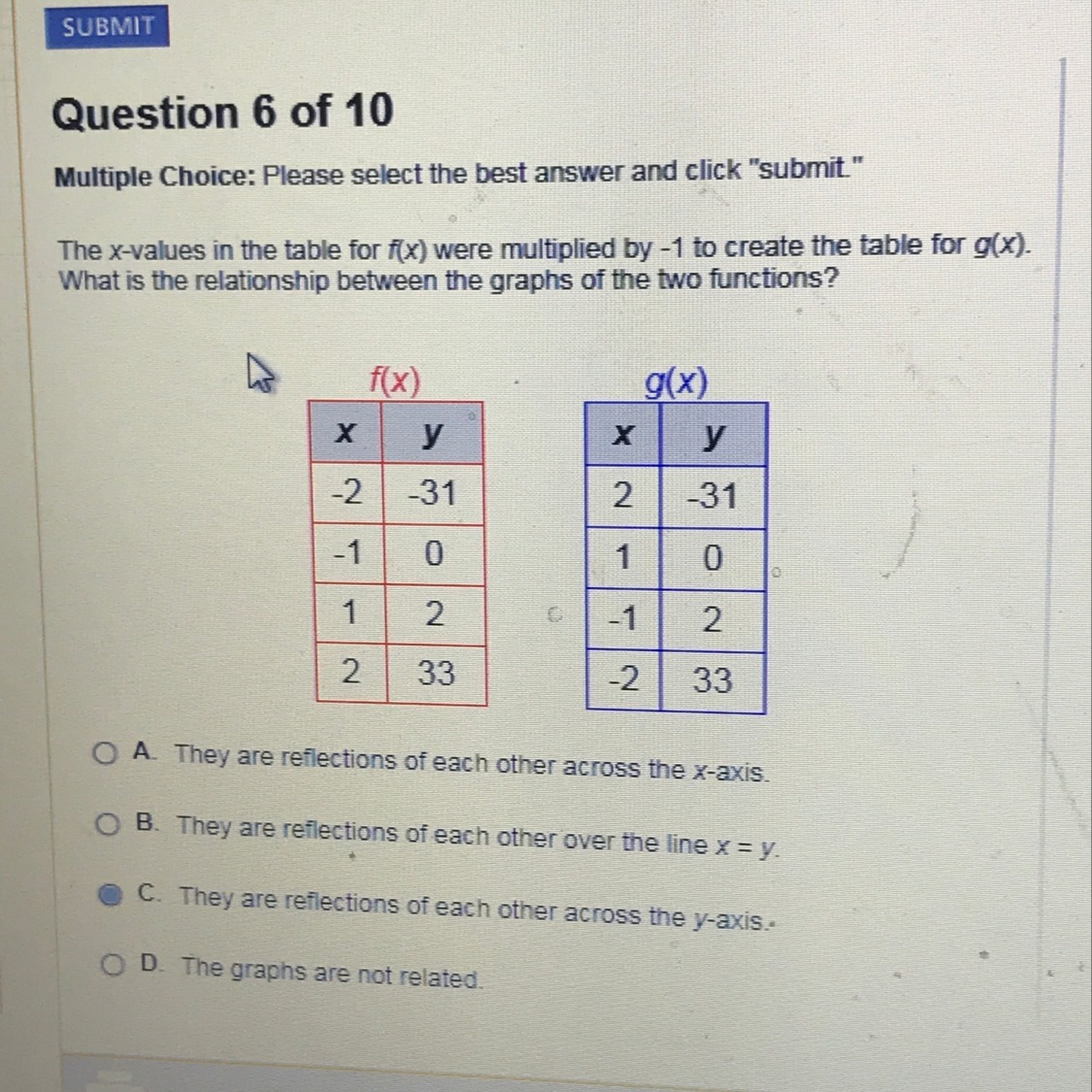 SUBMIT

Question 6 of 10

Multiple Choice: Please select the best answer and click "submit."

The x-values in the table for $f(x)$ were multiplied by -1 to create the table for $g(x)$. What is the relationship between the graphs of the two functions?

$f(x)$

| x | y |
|---|---|
| -2 | -31 |
| -1 | 0 |
| 1 | 2 |
| 2 | 33 |

$g(x)$

| x | y |
|---|---|
| 2 | -31 |
| 1 | 0 |
| -1 | 2 |
| -2 | 33 |

A. They are reflections of each other across the x-axis.

B. They are reflections of each other over the line $x = y$.

C. They are reflections of each other across the y-axis.

D. The graphs are not related.